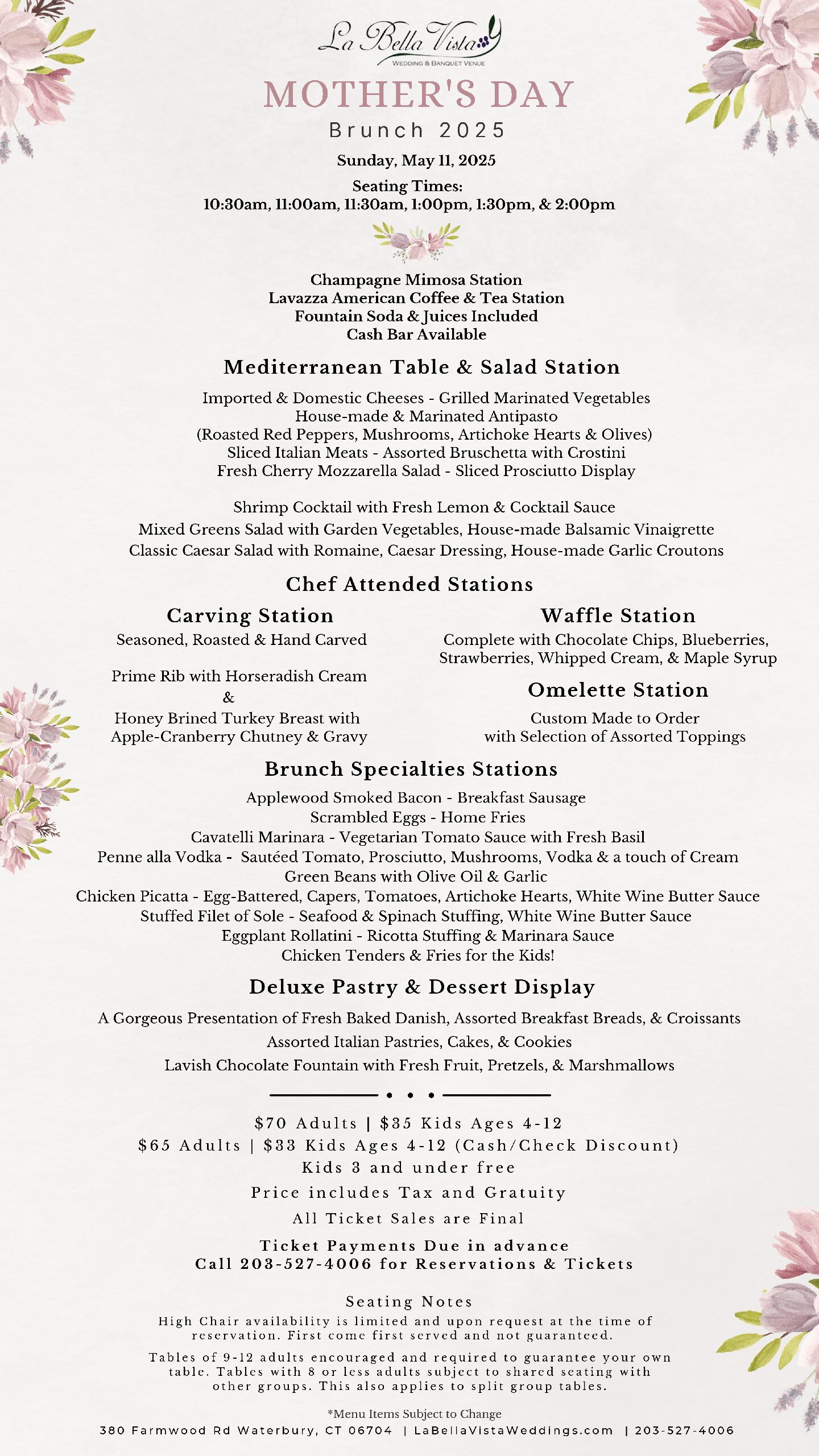 La Bella Vista
WEDDING & BANQUET VENUE

MOTHER'S DAY
Brunch 2025

Sunday, May 11, 2025

Seating Times:
10:30am, 11:00am, 11:30am, 1:00pm, 1:30pm, & 2:00pm

Champagne Mimosa Station
Lavazza American Coffee & Tea Station
Fountain Soda & Juices Included
Cash Bar Available

Mediterranean Table & Salad Station

Imported & Domestic Cheeses - Grilled Marinated Vegetables
House-made & Marinated Antipasto
(Roasted Red Peppers, Mushrooms, Artichoke Hearts & Olives)
Sliced Italian Meats - Assorted Bruschetta with Crostini
Fresh Cherry Mozzarella Salad - Sliced Prosciutto Display

Shrimp Cocktail with Fresh Lemon & Cocktail Sauce
Mixed Greens Salad with Garden Vegetables, House-made Balsamic Vinaigrette
Classic Caesar Salad with Romaine, Caesar Dressing, House-made Garlic Croutons

Chef Attended Stations

Carving Station
Seasoned, Roasted & Hand Carved

Prime Rib with Horseradish Cream
&
Honey Brined Turkey Breast with Apple-Cranberry Chutney & Gravy

Waffle Station
Complete with Chocolate Chips, Blueberries, Strawberries, Whipped Cream, & Maple Syrup

Omelette Station
Custom Made to Order
with Selection of Assorted Toppings

Brunch Specialties Stations

Applewood Smoked Bacon - Breakfast Sausage
Scrambled Eggs - Home Fries
Cavatelli Marinara - Vegetarian Tomato Sauce with Fresh Basil
Penne alla Vodka - Sautéed Tomato, Prosciutto, Mushrooms, Vodka & a touch of Cream
Green Beans with Olive Oil & Garlic
Chicken Picatta - Egg-Battered, Capers, Tomatoes, Artichoke Hearts, White Wine Butter Sauce
Stuffed Filet of Sole - Seafood & Spinach Stuffing, White Wine Butter Sauce
Eggplant Rollatini - Ricotta Stuffing & Marinara Sauce
Chicken Tenders & Fries for the Kids!

Deluxe Pastry & Dessert Display

A Gorgeous Presentation of Fresh Baked Danish, Assorted Breakfast Breads, & Croissants
Assorted Italian Pastries, Cakes, & Cookies
Lavish Chocolate Fountain with Fresh Fruit, Pretzels, & Marshmallows

$70 Adults | $35 Kids Ages 4-12
$65 Adults | $33 Kids Ages 4-12 (Cash/Check Discount)
Kids 3 and under free
Price includes Tax and Gratuity
All Ticket Sales are Final
Ticket Payments Due in advance
Call 203-527-4006 for Reservations & Tickets

Seating Notes
High Chair availability is limited and upon request at the time of reservation. First come first served and not guaranteed.

Tables of 9-12 adults encouraged and required to guarantee your own table. Tables with 8 or less adults subject to shared seating with other groups. This also applies to split group tables.

*Menu Items Subject to Change
380 Farmwood Rd Waterbury, CT 06704 | LaBellaVistaWeddings.com | 203-527-4006